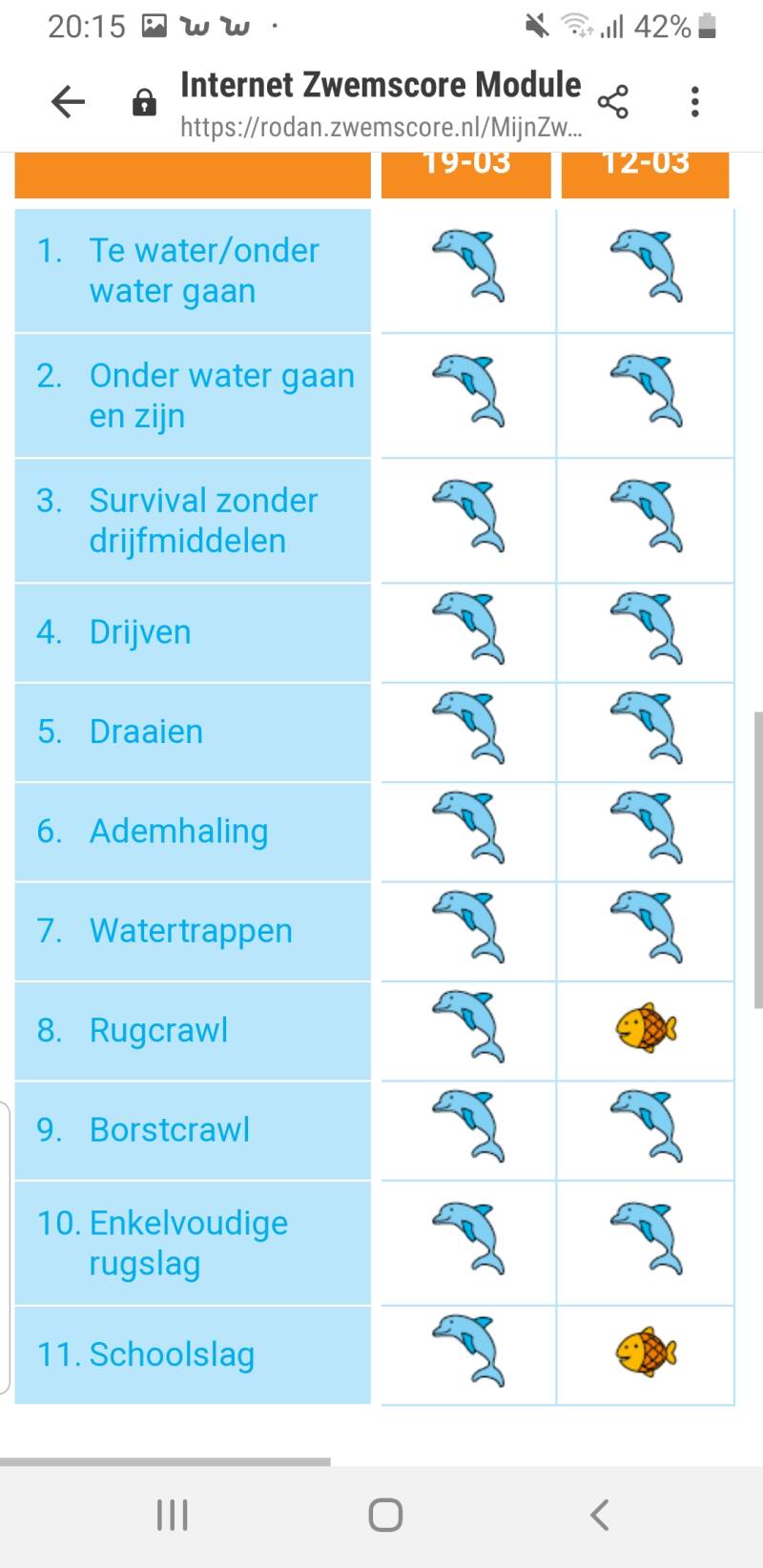 20:15 42%

Internet Zwemscore Module
https://rodan.zwemscore.nl/MijnZw...

|  | 19-03 | 12-03 |
|---|---|---|
| 1. Te water/onder water gaan | | |
| 2. Onder water gaan en zijn | | |
| 3. Survival zonder drijfmiddelen | | |
| 4. Drijven | | |
| 5. Draaien | | |
| 6. Ademhaling | | |
| 7. Watertrappen | | |
| 8. Rugcrawl | | |
| 9. Borstcrawl | | |
| 10. Enkelvoudige rugslag | | |
| 11. Schoolslag | | |